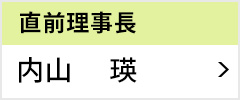 直前理事長

内山　瑛 >